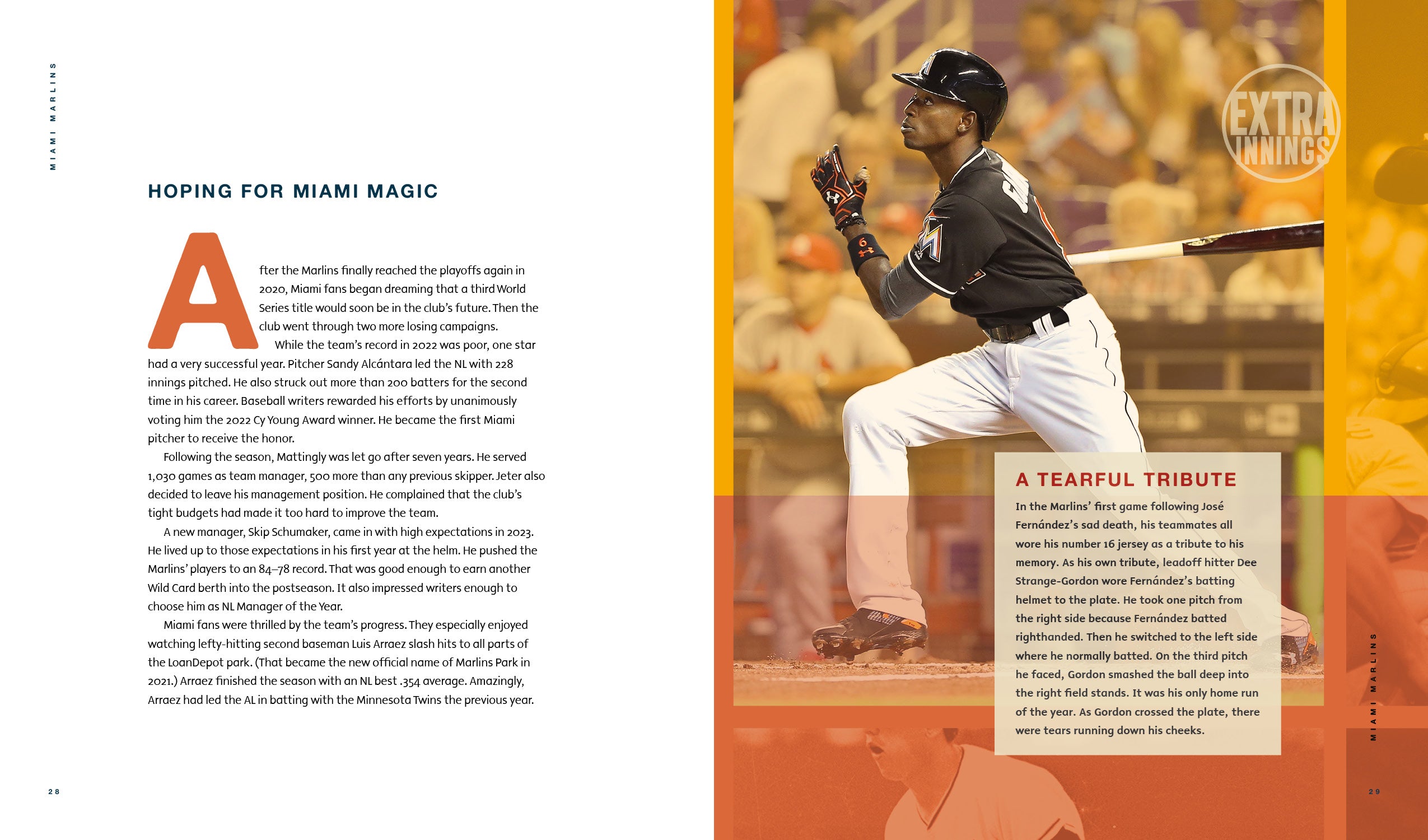 MIAMI MARLINS

HOPING FOR MIAMI MAGIC

After the Marlins finally reached the playoffs again in 2020, Miami fans began dreaming that a third World Series title would soon be in the club's future. Then the club went through two more losing campaigns.

While the team's record in 2022 was poor, one star had a very successful year. Pitcher Sandy Alcántara led the NL with 228 innings pitched. He also struck out more than 200 batters for the second time in his career. Baseball writers rewarded his efforts by unanimously voting him the 2022 Cy Young Award winner. He became the first Miami pitcher to receive the honor.

Following the season, Mattingly was let go after seven years. He served 1,030 games as team manager, 500 more than any previous skipper. Jeter also decided to leave his management position. He complained that the club's tight budgets had made it too hard to improve the team.

A new manager, Skip Schumaker, came in with high expectations in 2023. He lived up to those expectations in his first year at the helm. He pushed the Marlins' players to an 84–78 record. That was good enough to earn another Wild Card berth into the postseason. It also impressed writers enough to choose him as NL Manager of the Year.

Miami fans were thrilled by the team's progress. They especially enjoyed watching lefty-hitting second baseman Luis Arraez slash hits to all parts of the LoanDepot park. (That became the new official name of Marlins Park in 2021.) Arraez finished the season with an NL best .354 average. Amazingly, Arraez had led the AL in batting with the Minnesota Twins the previous year.

28

EXTRA INNINGS

A TEARFUL TRIBUTE

In the Marlins' first game following José Fernández's sad death, his teammates all wore his number 16 jersey as a tribute to his memory. As his own tribute, leadoff hitter Dee Strange-Gordon wore Fernández's batting helmet to the plate. He took one pitch from the right side because Fernández batted righthanded. Then he switched to the left side where he normally batted. On the third pitch he faced, Gordon smashed the ball deep into the right field stands. It was his only home run of the year. As Gordon crossed the plate, there were tears running down his cheeks.

MIAMI MARLINS

29